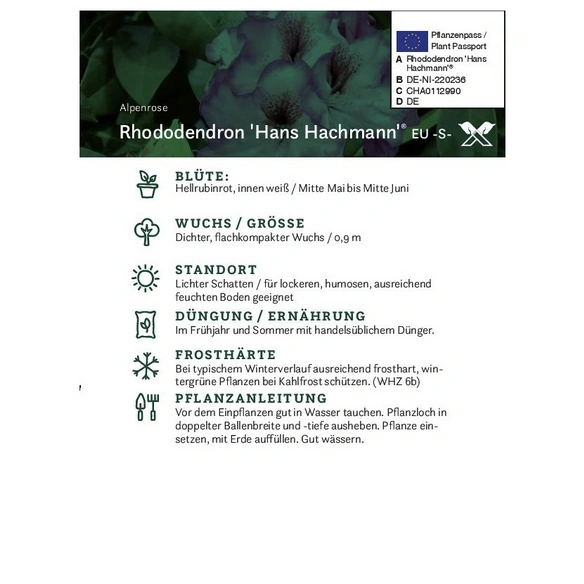 Pflanzenpass /
Plant Passport
A Rhododendron 'Hans Hachmann'®
B DE-NI-220236
C CHA0112990
D DE

Alpenrose

Rhododendron 'Hans Hachmann'® EU -S-

BLÜTE:
Hellrubinrot, innen weiß / Mitte Mai bis Mitte Juni

WUCHS / GRÖSSE
Dichter, flachkompakter Wuchs / 0,9 m

STANDORT
Lichter Schatten / für lockeren, humosen, ausreichend feuchten Boden geeignet

DÜNGUNG / ERNÄHRUNG
Im Frühjahr und Sommer mit handelsüblichem Dünger.

FROSTHÄRTE
Bei typischem Winterverlauf ausreichend frosthart, wintergrüne Pflanzen bei Kahlfrost schützen. (WHZ 6b)

PFLANZANLEITUNG
Vor dem Einpflanzen gut in Wasser tauchen. Pflanzloch in doppelter Ballenbreite und -tiefe ausheben. Pflanze einsetzen, mit Erde auffüllen. Gut wässern.